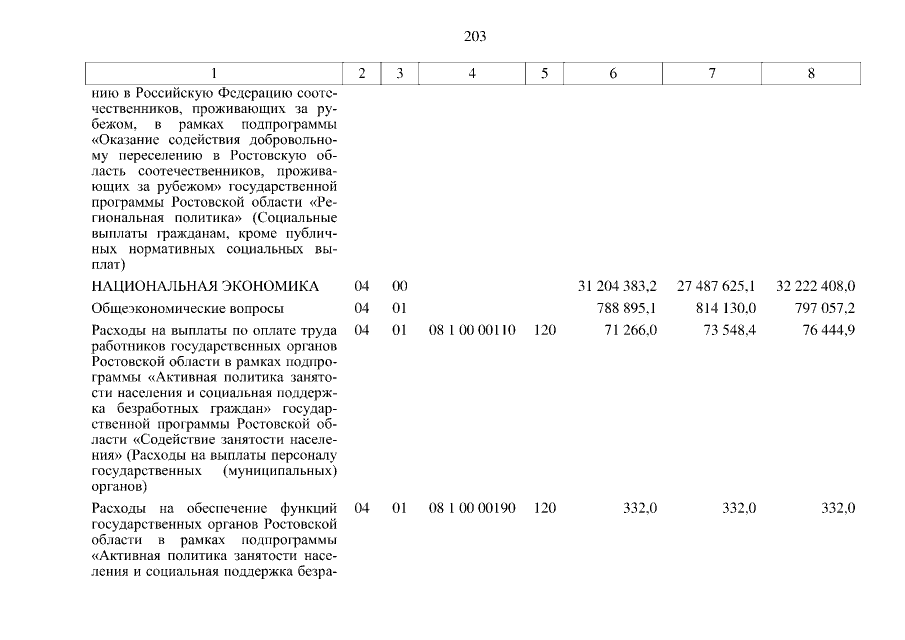 203

| 1 | 2 | 3 | 4 | 5 | 6 | 7 | 8 |
|---|---|---|---|---|---|---|---|
| нию в Российскую Федерацию соотечественников, проживающих за рубежом, в рамках подпрограммы «Оказание содействия добровольному переселению в Ростовскую область соотечественников, проживающих за рубежом» государственной программы Ростовской области «Региональная политика» (Социальные выплаты гражданам, кроме публичных нормативных социальных выплат) | | | | | | | |
| НАЦИОНАЛЬНАЯ ЭКОНОМИКА | 04 | 00 | | | 31 204 383,2 | 27 487 625,1 | 32 222 408,0 |
| Общеэкономические вопросы | 04 | 01 | | | 788 895,1 | 814 130,0 | 797 057,2 |
| Расходы на выплаты по оплате труда работников государственных органов Ростовской области в рамках подпрограммы «Активная политика занятости населения и социальная поддержка безработных граждан» государственной программы Ростовской области «Содействие занятости населения» (Расходы на выплаты персоналу государственных (муниципальных) органов) | 04 | 01 | 08 1 00 00110 | 120 | 71 266,0 | 73 548,4 | 76 444,9 |
| Расходы на обеспечение функций государственных органов Ростовской области в рамках подпрограммы «Активная политика занятости населения и социальная поддержка безра- | 04 | 01 | 08 1 00 00190 | 120 | 332,0 | 332,0 | 332,0 |